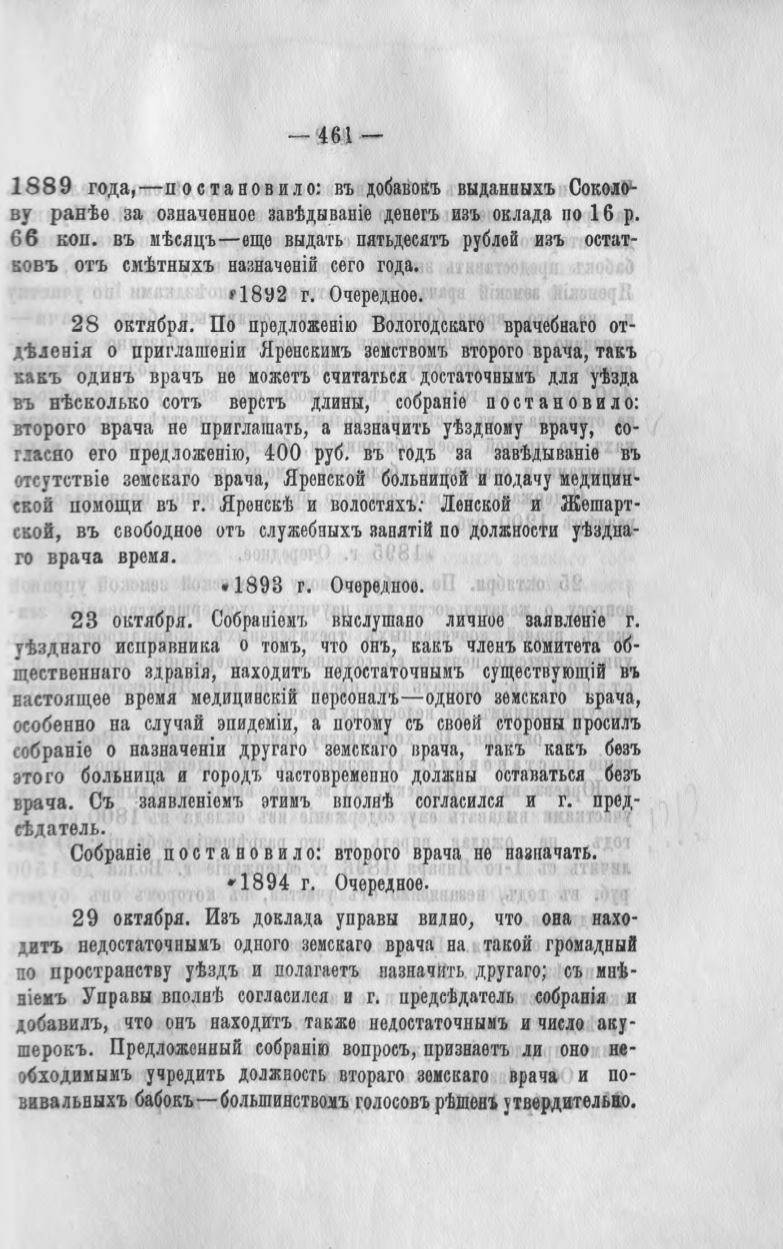 — 461 —

1889 года,—постановило: въ добавокъ выданныхъ Соколову ранѣе за означенное завѣдываніе денегъ изъ оклада по 16 р. 66 коп. въ мѣсяцъ—еще выдать пятьдесятъ рублей изъ остатковъ отъ смѣтныхъ назначеній сего года.

1892 г. Очередное.

28 октября. По предложенію Вологодскаго врачебнаго отдѣленія о приглашеніи Яренскимъ земствомъ второго врача, такъ какъ одинъ врачъ не можетъ считаться достаточнымъ для уѣзда въ нѣсколько сотъ верстъ длины, собраніе постановило: второго врача не приглашать, а назначить уѣздному врачу, согласно его предложенію, 400 руб. въ годъ за завѣдываніе въ отсутствіе земскаго врача, Яренской больницей и подачу медицинской помощи въ г. Яренскѣ и волостяхъ: Ленской и Жешартской, въ свободное отъ служебныхъ занятій по должности уѣзднаго врача время.

1893 г. Очередное.

23 октября. Собраніемъ выслушано личное заявленіе г. уѣзднаго исправника о томъ, что онъ, какъ членъ комитета общественнаго здравія, находитъ недостаточнымъ существующій въ настоящее время медицинскій персоналъ—одного земскаго врача, особенно на случай эпидеміи, а потому съ своей стороны просилъ собраніе о назначеніи другаго земскаго врача, такъ какъ безъ этого больница и городъ частовременно должны оставаться безъ врача. Съ заявленіемъ этимъ вполнѣ согласился и г. предсѣдатель.

Собраніе постановило: второго врача не назначать.

1894 г. Очередное.

29 октября. Изъ доклада управы видно, что она находитъ недостаточнымъ одного земскаго врача на такой громадный по пространству уѣздъ и полагаетъ назначить другаго; съ мнѣніемъ Управы вполнѣ согласился и г. предсѣдатель собранія и добавилъ, что онъ находитъ также недостаточнымъ и число акушерокъ. Предложенный собранію вопросъ, признаетъ ли оно необходимымъ учредить должность втораго земскаго врача и повивальныхъ бабокъ—большинствомъ голосовъ рѣшенъ утвердительно.